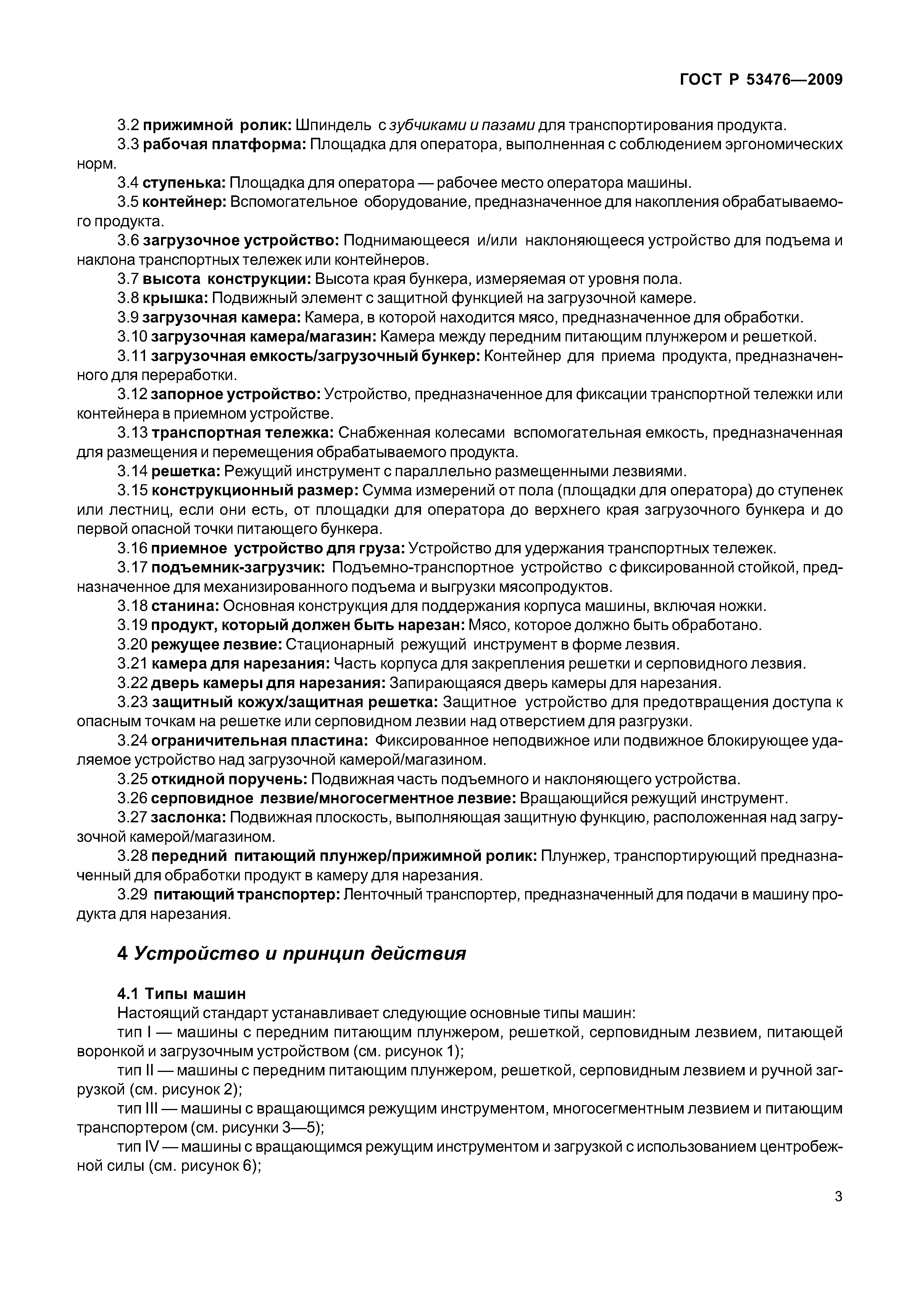 ГОСТ Р 53476—2009

3.2 прижимной ролик: Шпиндель с зубчиками и пазами для транспортирования продукта.

3.3 рабочая платформа: Площадка для оператора, выполненная с соблюдением эргономических норм.

3.4 ступенька: Площадка для оператора — рабочее место оператора машины.

3.5 контейнер: Вспомогательное оборудование, предназначенное для накопления обрабатываемого продукта.

3.6 загрузочное устройство: Поднимающееся и/или наклоняющееся устройство для подъема и наклона транспортных тележек или контейнеров.

3.7 высота конструкции: Высота края бункера, измеряемая от уровня пола.

3.8 крышка: Подвижный элемент с защитной функцией на загрузочной камере.

3.9 загрузочная камера: Камера, в которой находится мясо, предназначенное для обработки.

3.10 загрузочная камера/магазин: Камера между передним питающим плунжером и решеткой.

3.11 загрузочная емкость/загрузочный бункер: Контейнер для приема продукта, предназначенного для переработки.

3.12 запорное устройство: Устройство, предназначенное для фиксации транспортной тележки или контейнера в приемном устройстве.

3.13 транспортная тележка: Снабженная колесами вспомогательная емкость, предназначенная для размещения и перемещения обрабатываемого продукта.

3.14 решетка: Режущий инструмент с параллельно размещенными лезвиями.

3.15 конструкционный размер: Сумма измерений от пола (площадки для оператора) до ступенек или лестниц, если они есть, от площадки для оператора до верхнего края загрузочного бункера и до первой опасной точки питающего бункера.

3.16 приемное устройство для груза: Устройство для удержания транспортных тележек.

3.17 подъемник-загрузчик: Подъемно-транспортное устройство с фиксированной стойкой, предназначенное для механизированного подъема и выгрузки мясопродуктов.

3.18 станина: Основная конструкция для поддержания корпуса машины, включая ножки.

3.19 продукт, который должен быть нарезан: Мясо, которое должно быть обработано.

3.20 режущее лезвие: Стационарный режущий инструмент в форме лезвия.

3.21 камера для нарезания: Часть корпуса для закрепления решетки и серповидного лезвия.

3.22 дверь камеры для нарезания: Запирающаяся дверь камеры для нарезания.

3.23 защитный кожух/защитная решетка: Защитное устройство для предотвращения доступа к опасным точкам на решетке или серповидном лезвии над отверстием для разгрузки.

3.24 ограничительная пластина: Фиксированное неподвижное или подвижное блокирующее удаляемое устройство над загрузочной камерой/магазином.

3.25 откидной поручень: Подвижная часть подъемного и наклоняющего устройства.

3.26 серповидное лезвие/многосегментное лезвие: Вращающийся режущий инструмент.

3.27 заслонка: Подвижная плоскость, выполняющая защитную функцию, расположенная над загрузочной камерой/магазином.

3.28 передний питающий плунжер/прижимной ролик: Плунжер, транспортирующий предназначенный для обработки продукт в камеру для нарезания.

3.29 питающий транспортер: Ленточный транспортер, предназначенный для подачи в машину продукта для нарезания.

4 Устройство и принцип действия

4.1 Типы машин

Настоящий стандарт устанавливает следующие основные типы машин:

тип I — машины с передним питающим плунжером, решеткой, серповидным лезвием, питающей воронкой и загрузочным устройством (см. рисунок 1);

тип II — машины с передним питающим плунжером, решеткой, серповидным лезвием и ручной загрузкой (см. рисунок 2);

тип III — машины с вращающимся режущим инструментом, многосегментным лезвием и питающим транспортером (см. рисунки 3—5);

тип IV — машины с вращающимся режущим инструментом и загрузкой с использованием центробежной силы (см. рисунок 6);

3